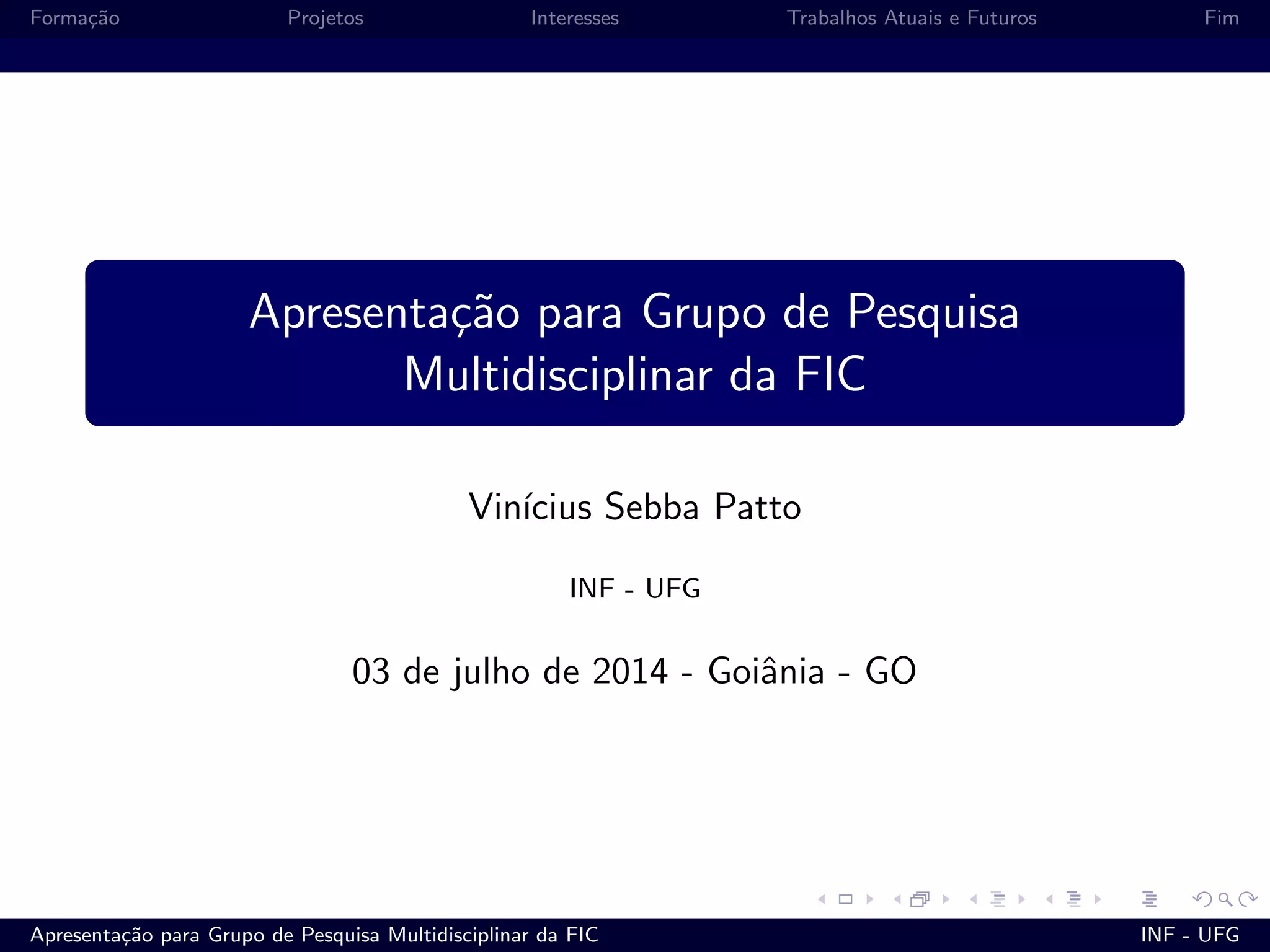 Formação Projetos Interesses Trabalhos Atuais e Futuros Fim

Apresentação para Grupo de Pesquisa Multidisciplinar da FIC

Vinícius Sebba Patto

INF - UFG

03 de julho de 2014 - Goiânia - GO

Apresentação para Grupo de Pesquisa Multidisciplinar da FIC INF - UFG